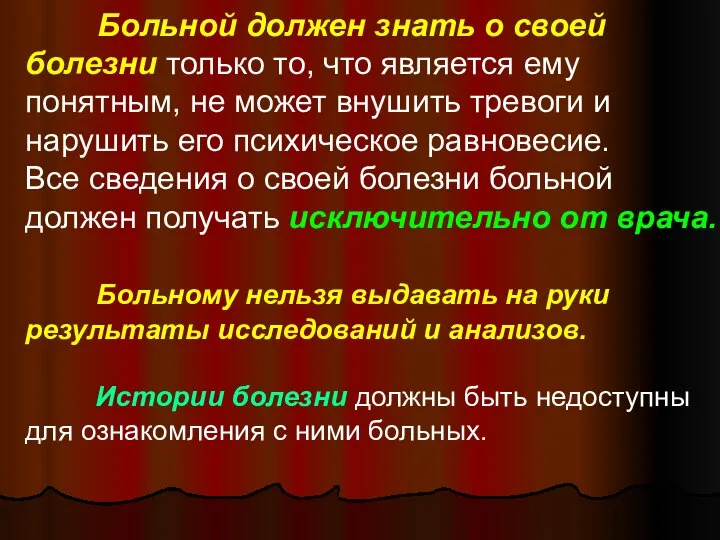 Больной должен знать о своей болезни только то, что является ему понятным, не может внушить тревоги и нарушить его психическое равновесие. Все сведения о своей болезни больной должен получать исключительно от врача.

Больному нельзя выдавать на руки результаты исследований и анализов.

Истории болезни должны быть недоступны для ознакомления с ними больных.